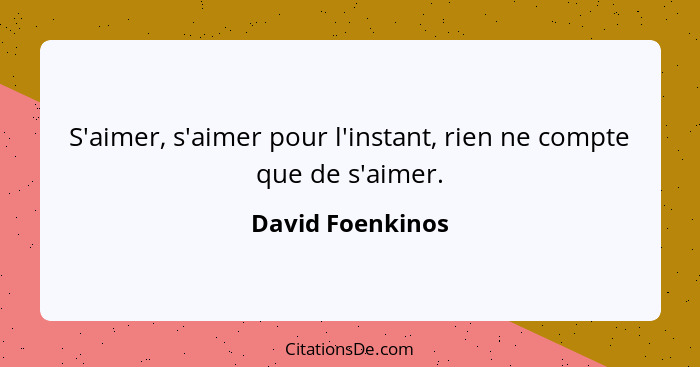 S'aimer, s'aimer pour l'instant, rien ne compte que de s'aimer.

David Foenkinos

CitationsDe.com